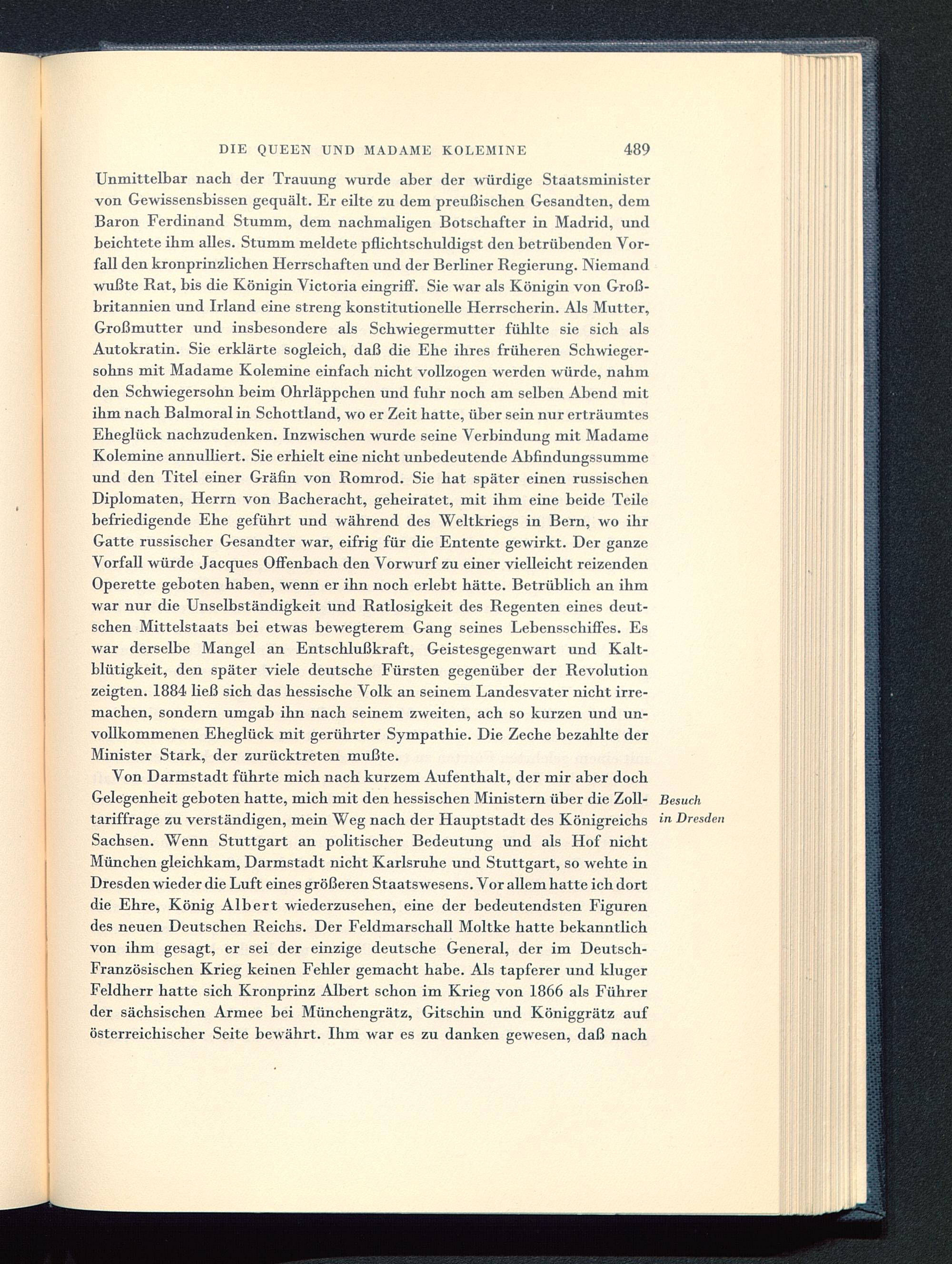 DIE QUEEN UND MADAME KOLEMINE 489

Unmittelbar nach der Trauung wurde aber der würdige Staatsminister von Gewissensbissen gequält. Er eilte zu dem preußischen Gesandten, dem Baron Ferdinand Stumm, dem nachmaligen Botschafter in Madrid, und beichtete ihm alles. Stumm meldete pflichtschuldigst den betrübenden Vorfall den kronprinzlichen Herrschaften und der Berliner Regierung. Niemand wußte Rat, bis die Königin Victoria eingriff. Sie war als Königin von Großbritannien und Irland eine streng konstitutionelle Herrscherin. Als Mutter, Großmutter und insbesondere als Schwiegermutter fühlte sie sich als Autokratin. Sie erklärte sogleich, daß die Ehe ihres früheren Schwiegersohns mit Madame Kolemine einfach nicht vollzogen werden würde, nahm den Schwiegersohn beim Ohrläppchen und fuhr noch am selben Abend mit ihm nach Balmoral in Schottland, wo er Zeit hatte, über sein nur erträumtes Eheglück nachzudenken. Inzwischen wurde seine Verbindung mit Madame Kolemine annulliert. Sie erhielt eine nicht unbedeutende Abfindungssumme und den Titel einer Gräfin von Romrod. Sie hat später einen russischen Diplomaten, Herrn von Bacheracht, geheiratet, mit ihm eine beide Teile befriedigende Ehe geführt und während des Weltkriegs in Bern, wo ihr Gatte russischer Gesandter war, eifrig für die Entente gewirkt. Der ganze Vorfall würde Jacques Offenbach den Vorwurf zu einer vielleicht reizenden Operette geboten haben, wenn er ihn noch erlebt hätte. Betrüblich an ihm war nur die Unselbständigkeit und Ratlosigkeit des Regenten eines deutschen Mittelstaats bei etwas bewegterem Gang seines Lebensschiffes. Es war derselbe Mangel an Entschlußkraft, Geistesgegenwart und Kaltblütigkeit, den später viele deutsche Fürsten gegenüber der Revolution zeigten. 1884 ließ sich das hessische Volk an seinem Landesvater nicht irremachen, sondern umgab ihn nach seinem zweiten, ach so kurzen und unvollkommenen Eheglück mit gerührter Sympathie. Die Zeche bezahlte der Minister Stark, der zurücktreten mußte.

Von Darmstadt führte mich nach kurzem Aufenthalt, der mir aber doch Gelegenheit geboten hatte, mich mit den hessischen Ministern über die Zolltariffrage zu verständigen, mein Weg nach der Hauptstadt des Königreichs Sachsen. Wenn Stuttgart an politischer Bedeutung und als Hof nicht München gleichkam, Darmstadt nicht Karlsruhe und Stuttgart, so wehte in Dresden wieder die Luft eines größeren Staatswesens. Vor allem hatte ich dort die Ehre, König Albert wiederzusehen, eine der bedeutendsten Figuren des neuen Deutschen Reichs. Der Feldmarschall Moltke hatte bekanntlich von ihm gesagt, er sei der einzige deutsche General, der im Deutsch-Französischen Krieg keinen Fehler gemacht habe. Als tapferer und kluger Feldherr hatte sich Kronprinz Albert schon im Krieg von 1866 als Führer der sächsischen Armee bei Münchengrätz, Gitschin und Königgrätz auf österreichischer Seite bewährt. Ihm war es zu danken gewesen, daß nach

Besuch in Dresden